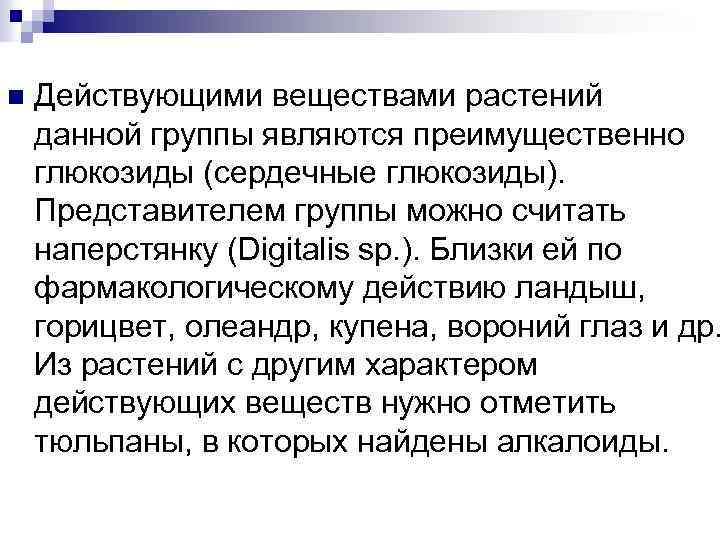 Действующими веществами растений данной группы являются преимущественно глюкозиды (сердечные глюкозиды). Представителем группы можно считать наперстянку (Digitalis sp.). Близки ей по фармакологическому действию ландыш, горицвет, олеандр, купена, вороний глаз и др. Из растений с другим характером действующих веществ нужно отметить тюльпаны, в которых найдены алкалоиды.